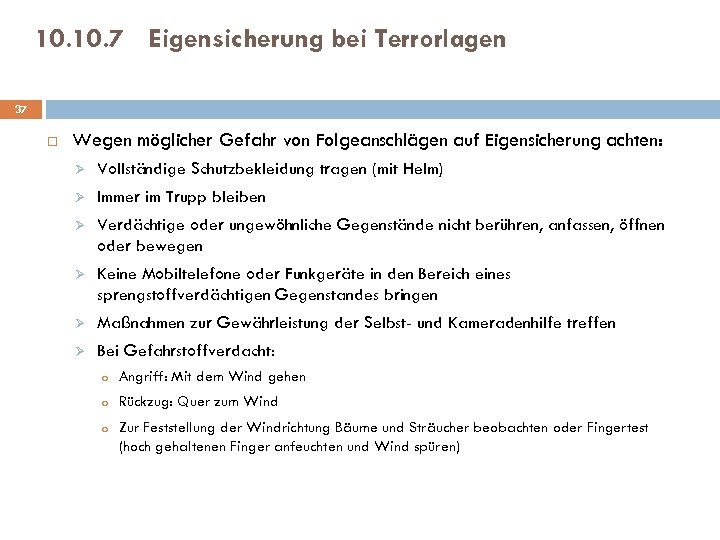 10.10.7 Eigensicherung bei Terrorlagen

37

Wegen möglicher Gefahr von Folgeanschlägen auf Eigensicherung achten:

Vollständige Schutzbekleidung tragen (mit Helm)

Immer im Trupp bleiben

Verdächtige oder ungewöhnliche Gegenstände nicht berühren, anfassen, öffnen oder bewegen

Keine Mobiltelefone oder Funkgeräte in den Bereich eines sprengstoffverdächtigen Gegenstandes bringen

Maßnahmen zur Gewährleistung der Selbst- und Kameradenhilfe treffen

Bei Gefahrstoffverdacht:

Angriff: Mit dem Wind gehen

Rückzug: Quer zum Wind

Zur Feststellung der Windrichtung Bäume und Sträucher beobachten oder Fingertest (hoch gehaltenen Finger anfeuchten und Wind spüren)